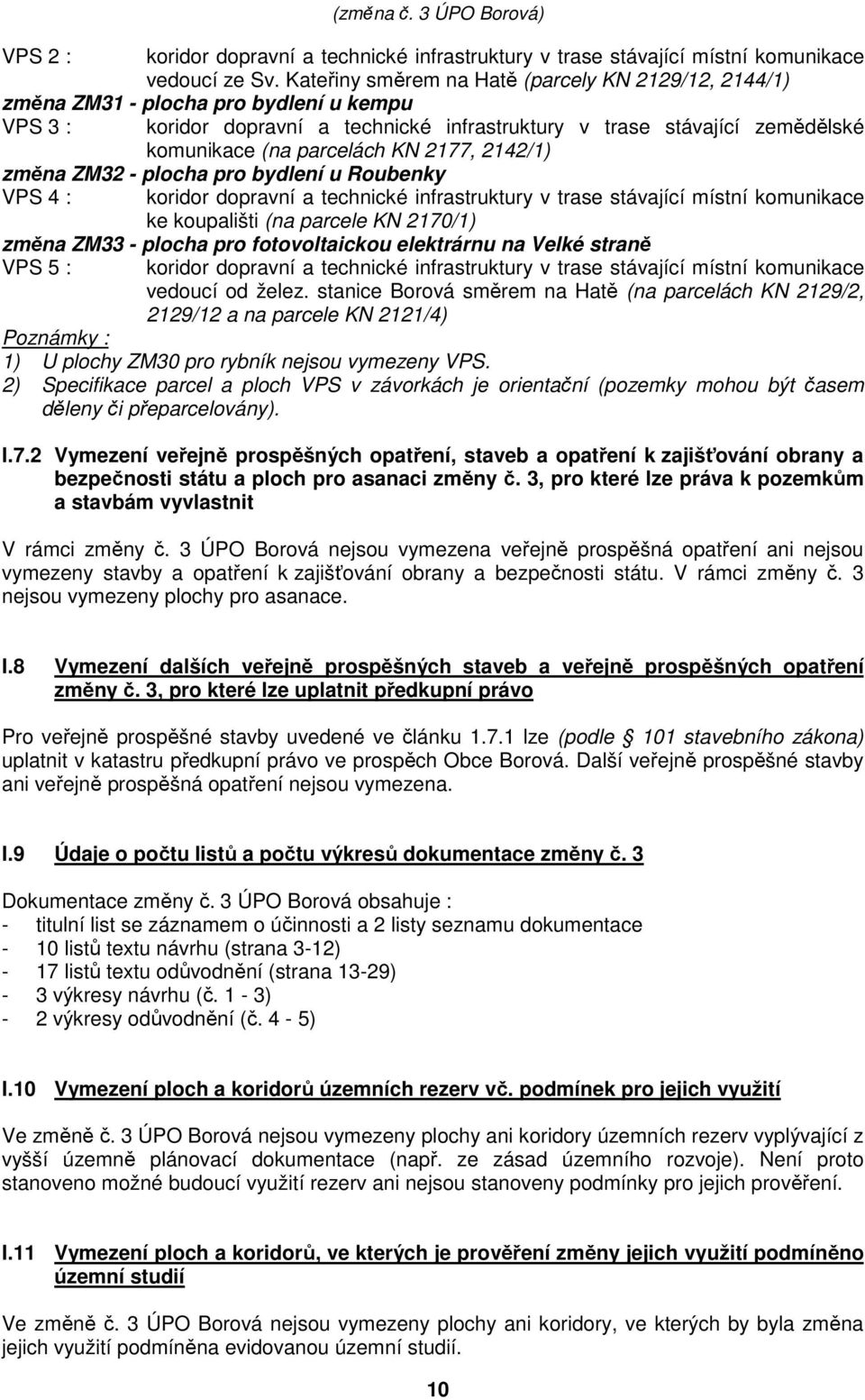 (změna č. 3 ÚPO Borová)

VPS 2 : koridor dopravní a technické infrastruktury v trase stávající místní komunikace vedoucí ze Sv. Kateřiny směrem na Hatě (parcely KN 2129/12, 2144/1)

změna ZM31 - plocha pro bydlení u kempu

VPS 3 : koridor dopravní a technické infrastruktury v trase stávající zemědělské komunikace (na parcelách KN 2177, 2142/1)

změna ZM32 - plocha pro bydlení u Roubenky

VPS 4 : koridor dopravní a technické infrastruktury v trase stávající místní komunikace ke koupališti (na parcele KN 2170/1)

změna ZM33 - plocha pro fotovoltaickou elektrárnu na Velké straně

VPS 5 : koridor dopravní a technické infrastruktury v trase stávající místní komunikace vedoucí od želez. stanice Borová směrem na Hatě (na parcelách KN 2129/2, 2129/12 a na parcele KN 2121/4)

Poznámky :
1) U plochy ZM30 pro rybník nejsou vymezeny VPS.
2) Specifikace parcel a ploch VPS v závorkách je orientační (pozemky mohou být časem děleny či přeparcelovány).

I.7.2 Vymezení veřejně prospěšných opatření, staveb a opatření k zajišťování obrany a bezpečnosti státu a ploch pro asanaci změny č. 3, pro které lze práva k pozemkům a stavbám vyvlastnit

V rámci změny č. 3 ÚPO Borová nejsou vymezena veřejně prospěšná opatření ani nejsou vymezeny stavby a opatření k zajišťování obrany a bezpečnosti státu. V rámci změny č. 3 nejsou vymezeny plochy pro asanace.

I.8 Vymezení dalších veřejně prospěšných staveb a veřejně prospěšných opatření změny č. 3, pro které lze uplatnit předkupní právo

Pro veřejně prospěšné stavby uvedené ve článku 1.7.1 lze (podle § 101 stavebního zákona) uplatnit v katastru předkupní právo ve prospěch Obce Borová. Další veřejně prospěšné stavby ani veřejně prospěšná opatření nejsou vymezena.

I.9 Údaje o počtu listů a počtu výkresů dokumentace změny č. 3

Dokumentace změny č. 3 ÚPO Borová obsahuje :
- titulní list se záznamem o účinnosti a 2 listy seznamu dokumentace
- 10 listů textu návrhu (strana 3-12)
- 17 listů textu odůvodnění (strana 13-29)
- 3 výkresy návrhu (č. 1 - 3)
- 2 výkresy odůvodnění (č. 4 - 5)

I.10 Vymezení ploch a koridorů územních rezerv vč. podmínek pro jejich využití

Ve změně č. 3 ÚPO Borová nejsou vymezeny plochy ani koridory územních rezerv vyplývající z vyšší územně plánovací dokumentace (např. ze zásad územního rozvoje). Není proto stanoveno možné budoucí využití rezerv ani nejsou stanoveny podmínky pro jejich prověření.

I.11 Vymezení ploch a koridorů, ve kterých je prověření změny jejich využití podmíněno územní studií

Ve změně č. 3 ÚPO Borová nejsou vymezeny plochy ani koridory, ve kterých by byla změna jejich využití podmíněna evidovanou územní studií.

10